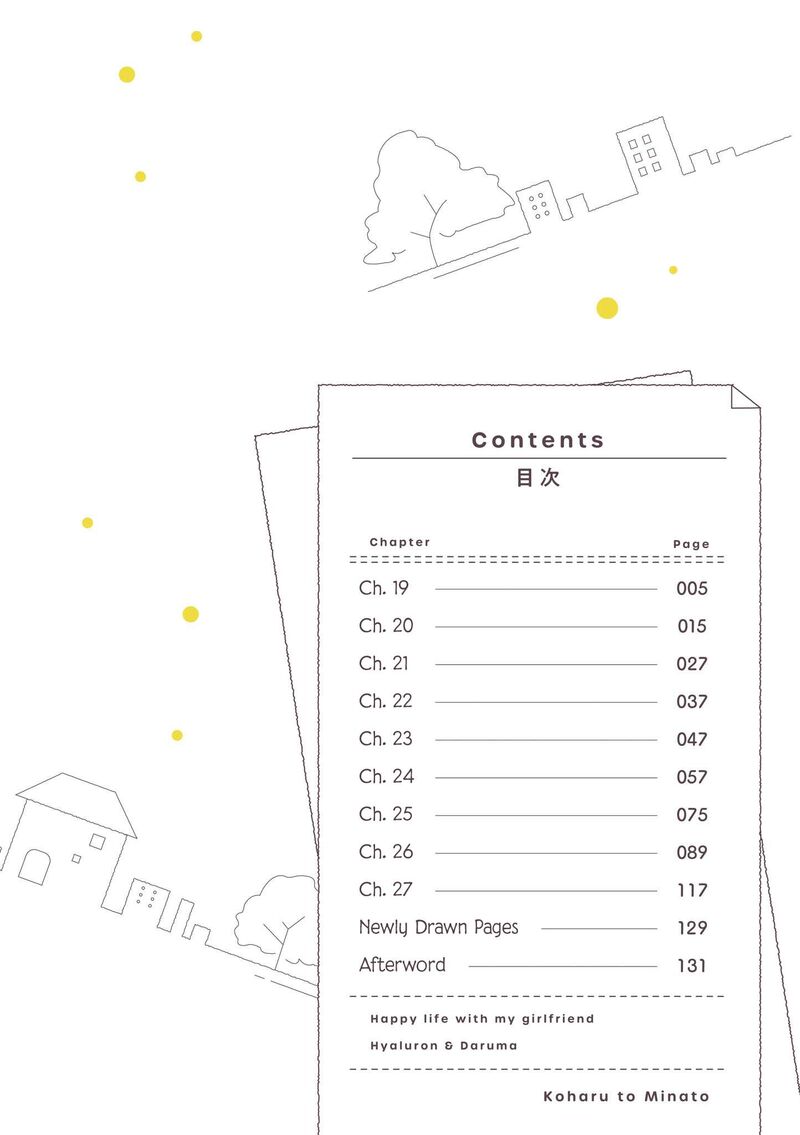 Contents
目次

| Chapter | Page |
|---|---|
| Ch. 19 | 005 |
| Ch. 20 | 015 |
| Ch. 21 | 027 |
| Ch. 22 | 037 |
| Ch. 23 | 047 |
| Ch. 24 | 057 |
| Ch. 25 | 075 |
| Ch. 26 | 089 |
| Ch. 27 | 117 |
| Newly Drawn Pages | 129 |
| Afterword | 131 |

Happy life with my girlfriend

Hyaluron & Daruma

Koharu to Minato